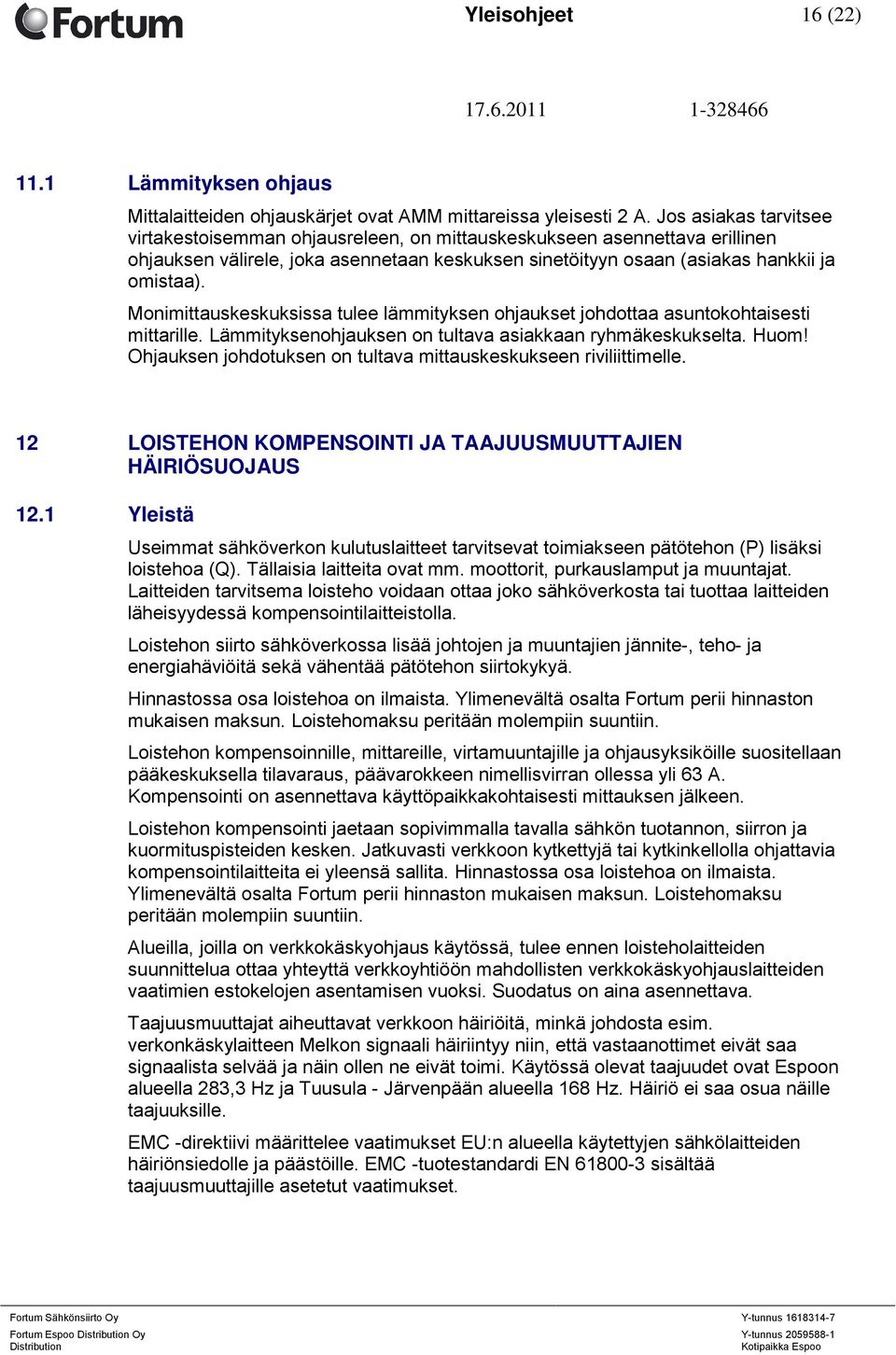 Fortum

Yleisohjeet 16 (22)

17.6.2011 1-328466

11.1 Lämmityksen ohjaus

Mittalaitteiden ohjauskärjet ovat AMM mittareissa yleisesti 2 A. Jos asiakas tarvitsee virtakestoisemman ohjausreleen, on mittauskeskukseen asennettava erillinen ohjauksen välirele, joka asennetaan keskuksen sinetöityyn osaan (asiakas hankkii ja omistaa).

Monimittauskeskuksissa tulee lämmityksen ohjaukset johdottaa asuntokohtaisesti mittarille. Lämmityksenohjauksen on tultava asiakkaan ryhmäkeskukselta. Huom! Ohjauksen johdotuksen on tultava mittauskeskukseen riviliittimelle.

12 LOISTEHON KOMPENSOINTI JA TAAJUUSMUUTTAJIEN HÄIRIÖSUOJAUS

12.1 Yleistä

Useimmat sähköverkon kulutuslaitteet tarvitsevat toimiakseen pätötehon (P) lisäksi loistehoa (Q). Tällaisia laitteita ovat mm. moottorit, purkauslamput ja muuntajat. Laitteiden tarvitsema loisteho voidaan ottaa joko sähköverkosta tai tuottaa laitteiden läheisyydessä kompensointilaitteistolla.

Loistehon siirto sähköverkossa lisää johtojen ja muuntajien jännite-, teho- ja energiahäviöitä sekä vähentää pätötehon siirtokykyä.

Hinnastossa osa loistehoa on ilmaista. Ylimenevältä osalta Fortum perii hinnaston mukaisen maksun. Loistehomaksu peritään molempiin suuntiin.

Loistehon kompensoinnille, mittareille, virtamuuntajille ja ohjausyksiköille suositellaan pääkeskuksella tilavaraus, päävarokkeen nimellisvirran ollessa yli 63 A. Kompensointi on asennettava käyttöpaikkakohtaisesti mittauksen jälkeen.

Loistehon kompensointi jaetaan sopivimmalla tavalla sähkön tuotannon, siirron ja kuormituspisteiden kesken. Jatkuvasti verkkoon kytkettyjä tai kytkinkellolla ohjattavia kompensointilaitteita ei yleensä sallita. Hinnastossa osa loistehoa on ilmaista. Ylimenevältä osalta Fortum perii hinnaston mukaisen maksun. Loistehomaksu peritään molempiin suuntiin.

Alueilla, joilla on verkkokäskyohjaus käytössä, tulee ennen loisteholaitteiden suunnittelua ottaa yhteyttä verkkoyhtiöön mahdollisten verkkokäskyohjauslaitteiden vaatimien estokelojen asentamisen vuoksi. Suodatus on aina asennettava.

Taajuusmuuttajat aiheuttavat verkkoon häiriöitä, minkä johdosta esim. verkonkäskylaitteen Melkon signaali häiriintyy niin, että vastaanottimet eivät saa signaalista selvää ja näin ollen ne eivät toimi. Käytössä olevat taajuudet ovat Espoon alueella 283,3 Hz ja Tuusula - Järvenpään alueella 168 Hz. Häiriö ei saa osua näille taajuuksille.

EMC -direktiivi määrittelee vaatimukset EU:n alueella käytettyjen sähkölaitteiden häiriönsiedolle ja päästöille. EMC -tuotestandardi EN 61800-3 sisältää taajuusmuuttajille asetetut vaatimukset.

Fortum Sähkönsiirto Oy
Fortum Espoo Distribution Oy
Distribution

Y-tunnus 1618314-7
Y-tunnus 2059588-1
Kotipaikka Espoo